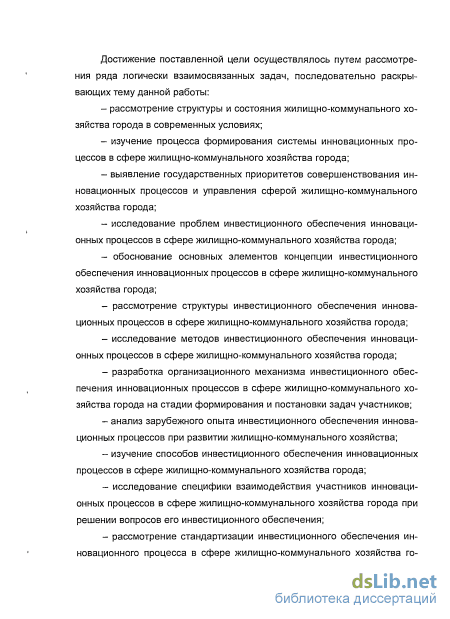 Достижение поставленной цели осуществлялось путем рассмотрения ряда логически взаимосвязанных задач, последовательно раскрывающих тему данной работы:

– рассмотрение структуры и состояния жилищно-коммунального хозяйства города в современных условиях;

– изучение процесса формирования системы инновационных процессов в сфере жилищно-коммунального хозяйства города;

– выявление государственных приоритетов совершенствования инновационных процессов и управления сферой жилищно-коммунального хозяйства города;

– исследование проблем инвестиционного обеспечения инновационных процессов в сфере жилищно-коммунального хозяйства города;

– обоснование основных элементов концепции инвестиционного обеспечения инновационных процессов в сфере жилищно-коммунального хозяйства города;

– рассмотрение структуры инвестиционного обеспечения инновационных процессов в сфере жилищно-коммунального хозяйства города;

– исследование методов инвестиционного обеспечения инновационных процессов в сфере жилищно-коммунального хозяйства города;

– разработка организационного механизма инвестиционного обеспечения инновационных процессов в сфере жилищно-коммунального хозяйства города на стадии формирования и постановки задач участников;

– анализ зарубежного опыта инвестиционного обеспечения инновационных процессов при развитии жилищно-коммунального хозяйства;

– изучение способов инвестиционного обеспечения инновационных процессов в сфере жилищно-коммунального хозяйства города;

– исследование специфики взаимодействия участников инновационных процессов в сфере жилищно-коммунального хозяйства города при решении вопросов его инвестиционного обеспечения;

– рассмотрение стандартизации инвестиционного обеспечения инновационного процесса в сфере жилищно-коммунального хозяйства го-

dsLib.net
библиотека диссертаций